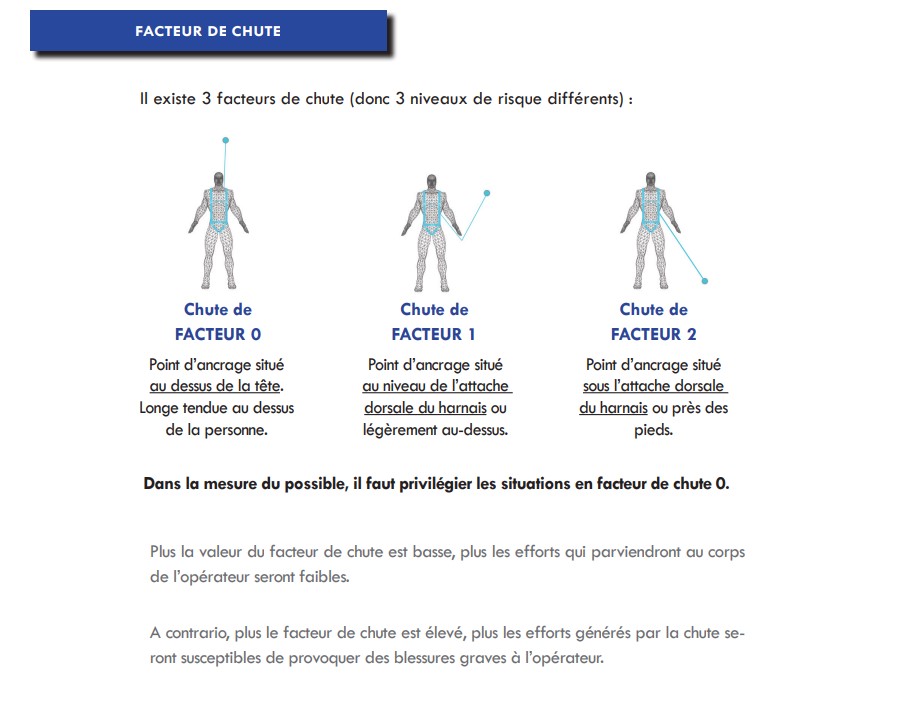 FACTEUR DE CHUTE

Il existe 3 facteurs de chute (donc 3 niveaux de risque différents) :

Chute de
FACTEUR 0

Point d'ancrage situé au dessus de la tête. Longe tendue au dessus de la personne.

Chute de
FACTEUR 1

Point d'ancrage situé au niveau de l'attache dorsale du harnais ou légèrement au-dessus.

Chute de
FACTEUR 2

Point d'ancrage situé sous l'attache dorsale du harnais ou près des pieds.

Dans la mesure du possible, il faut privilégier les situations en facteur de chute 0.

Plus la valeur du facteur de chute est basse, plus les efforts qui parviendront au corps de l'opérateur seront faibles.

A contrario, plus le facteur de chute est élevé, plus les efforts générés par la chute seront susceptibles de provoquer des blessures graves à l'opérateur.